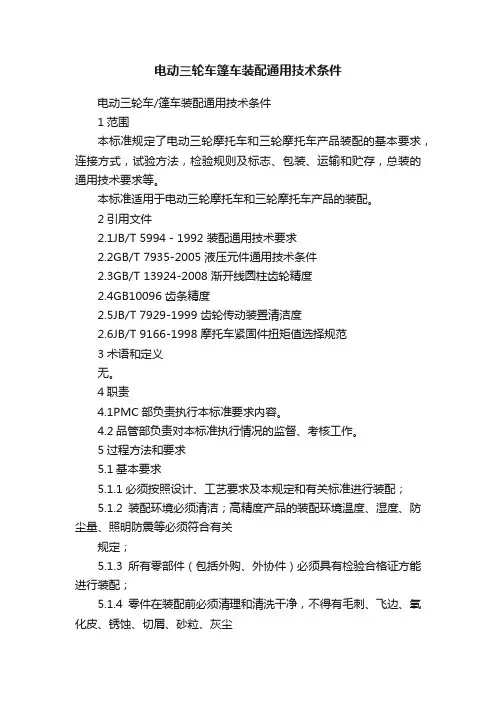 电动三轮车篷车装配通用技术条件

电动三轮车/篷车装配通用技术条件

1 范围

本标准规定了电动三轮摩托车和三轮摩托车产品装配的基本要求，连接方式，试验方法，检验规则及标志、包装、运输和贮存，总装的通用技术要求等。

本标准适用于电动三轮摩托车和三轮摩托车产品的装配。

2 引用文件

2.1JB/T 5994 - 1992 装配通用技术要求

2.2GB/T 7935-2005 液压元件通用技术条件

2.3GB/T 13924-2008 渐开线圆柱齿轮精度

2.4GB10096 齿条精度

2.5JB/T 7929-1999 齿轮传动装置清洁度

2.6JB/T 9166-1998 摩托车紧固件扭矩值选择规范

3 术语和定义

无。

4 职责

4.1PMC 部负责执行本标准要求内容。

4.2 品管部负责对本标准执行情况的监督、考核工作。

5 过程方法和要求

5.1 基本要求

5.1.1 必须按照设计、工艺要求及本规定和有关标准进行装配；

5.1.2 装配环境必须清洁；高精度产品的装配环境温度、湿度、防尘量、照明防震等必须符合有关

规定；

5.1.3 所有零部件（包括外购、外协件）必须具有检验合格证方能进行装配；

5.1.4 零件在装配前必须清理和清洗干净，不得有毛刺、飞边、氧化皮、锈蚀、切屑、砂粒、灰尘